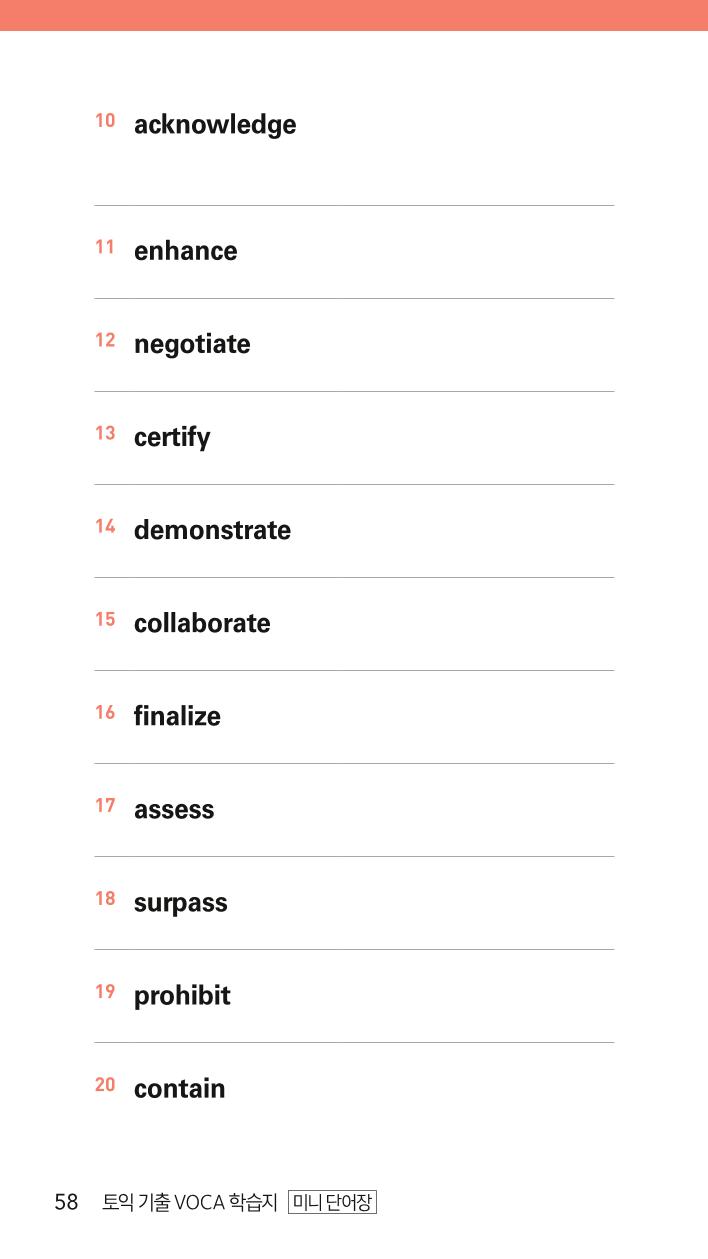 10 acknowledge

11 enhance

12 negotiate

13 certify

14 demonstrate

15 collaborate

16 finalize

17 assess

18 surpass

19 prohibit

20 contain

58 토익 기출 VOCA 학습지 미니 단어장